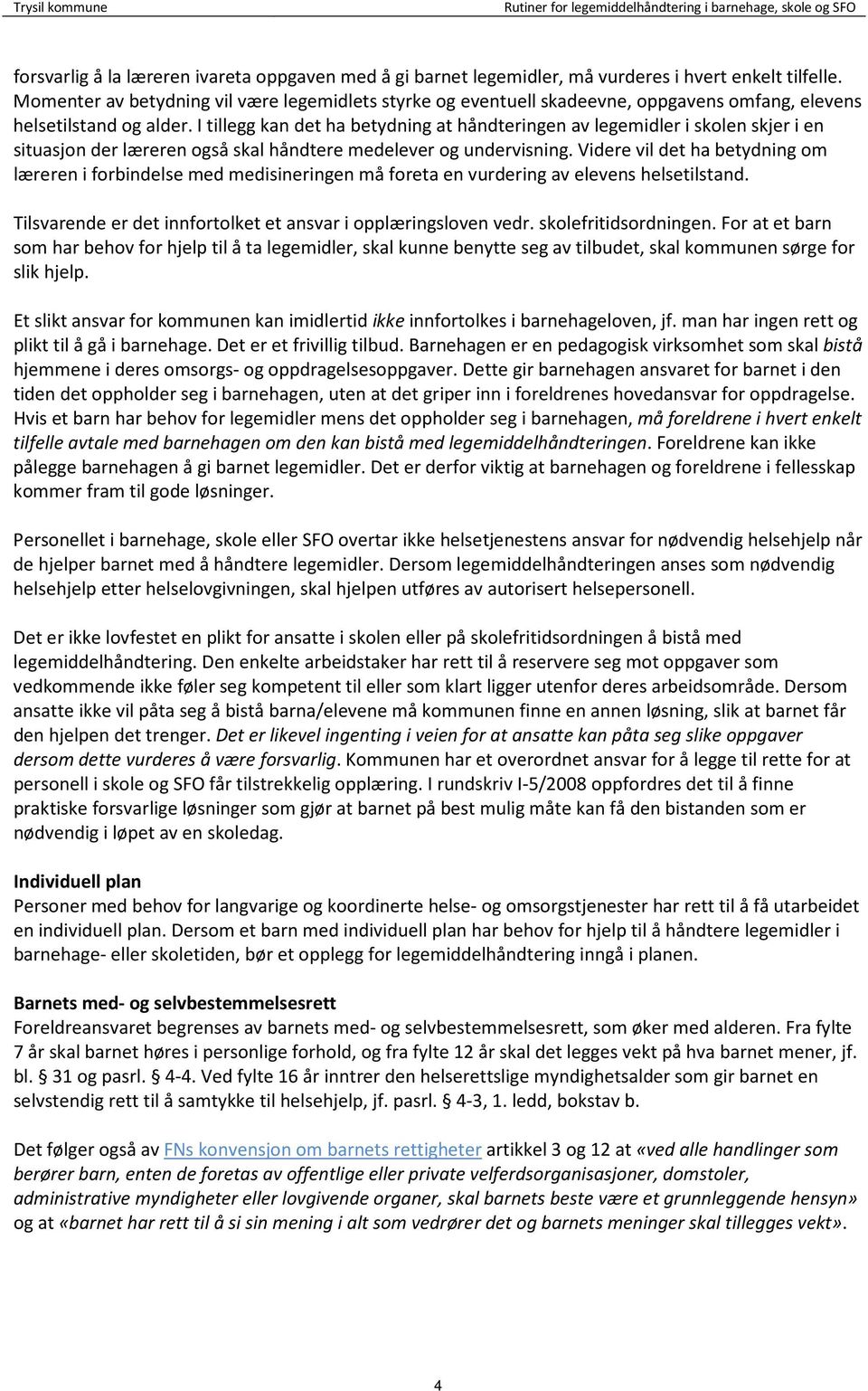 Trysil kommune

Rutiner for legemiddelhåndtering i barnehage, skole og SFO

forsvarlig å la læreren ivareta oppgaven med å gi barnet legemidler, må vurderes i hvert enkelt tilfelle. Momenter av betydning vil være legemidlets styrke og eventuell skadeevne, oppgavens omfang, elevens helsetilstand og alder. I tillegg kan det ha betydning at håndteringen av legemidler i skolen skjer i en situasjon der læreren også skal håndtere medelever og undervisning. Videre vil det ha betydning om læreren i forbindelse med medisineringen må foreta en vurdering av elevens helsetilstand.

Tilsvarende er det innfortolket et ansvar i opplæringsloven vedr. skolefritidsordningen. For at et barn som har behov for hjelp til å ta legemidler, skal kunne benytte seg av tilbudet, skal kommunen sørge for slik hjelp.

Et slikt ansvar for kommunen kan imidlertid ikke innfortolkes i barnehageloven, jf. man har ingen rett og plikt til å gå i barnehage. Det er et frivillig tilbud. Barnehagen er en pedagogisk virksomhet som skal bistå hjemmene i deres omsorgs- og oppdragelsesoppgaver. Dette gir barnehagen ansvaret for barnet i den tiden det oppholder seg i barnehagen, uten at det griper inn i foreldrenes hovedansvar for oppdragelse. Hvis et barn har behov for legemidler mens det oppholder seg i barnehagen, må foreldrene i hvert enkelt tilfelle avtale med barnehagen om den kan bistå med legemiddelhåndteringen. Foreldrene kan ikke pålegge barnehagen å gi barnet legemidler. Det er derfor viktig at barnehagen og foreldrene i fellesskap kommer fram til gode løsninger.

Personellet i barnehage, skole eller SFO overtar ikke helsetjenestens ansvar for nødvendig helsehjelp når de hjelper barnet med å håndtere legemidler. Dersom legemiddelhåndteringen anses som nødvendig helsehjelp etter helselovgivningen, skal hjelpen utføres av autorisert helsepersonell.

Det er ikke lovfestet en plikt for ansatte i skolen eller på skolefritidsordningen å bistå med legemiddelhåndtering. Den enkelte arbeidstaker har rett til å reservere seg mot oppgaver som vedkommende ikke føler seg kompetent til eller som klart ligger utenfor deres arbeidsområde. Dersom ansatte ikke vil påta seg å bistå barna/elevene må kommunen finne en annen løsning, slik at barnet får den hjelpen det trenger. Det er likevel ingenting i veien for at ansatte kan påta seg slike oppgaver dersom dette vurderes å være forsvarlig. Kommunen har et overordnet ansvar for å legge til rette for at personell i skole og SFO får tilstrekkelig opplæring. I rundskriv I-5/2008 oppfordres det til å finne praktiske forsvarlige løsninger som gjør at barnet på best mulig måte kan få den bistanden som er nødvendig i løpet av en skoledag.

Individuell plan
Personer med behov for langvarige og koordinerte helse- og omsorgstjenester har rett til å få utarbeidet en individuell plan. Dersom et barn med individuell plan har behov for hjelp til å håndtere legemidler i barnehage- eller skoletiden, bør et opplegg for legemiddelhåndtering inngå i planen.

Barnets med- og selvbestemmelsesrett
Foreldreansvaret begrenses av barnets med- og selvbestemmelsesrett, som øker med alderen. Fra fylte 7 år skal barnet høres i personlige forhold, og fra fylte 12 år skal det legges vekt på hva barnet mener, jf. bl. § 31 og pasrl. § 4-4. Ved fylte 16 år inntrer den helserettslige myndighetsalder som gir barnet en selvstendig rett til å samtykke til helsehjelp, jf. pasrl. § 4-3, 1. ledd, bokstav b.

Det følger også av FNs konvensjon om barnets rettigheter artikkel 3 og 12 at «ved alle handlinger som berører barn, enten de foretas av offentlige eller private velferdsorganisasjoner, domstoler, administrative myndigheter eller lovgivende organer, skal barnets beste være et grunnleggende hensyn» og at «barnet har rett til å si sin mening i alt som vedrører det og barnets meninger skal tillegges vekt».

4